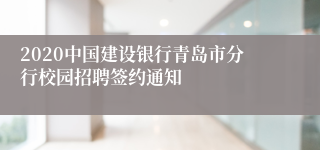 2020中国建设银行青岛市分行校园招聘签约通知